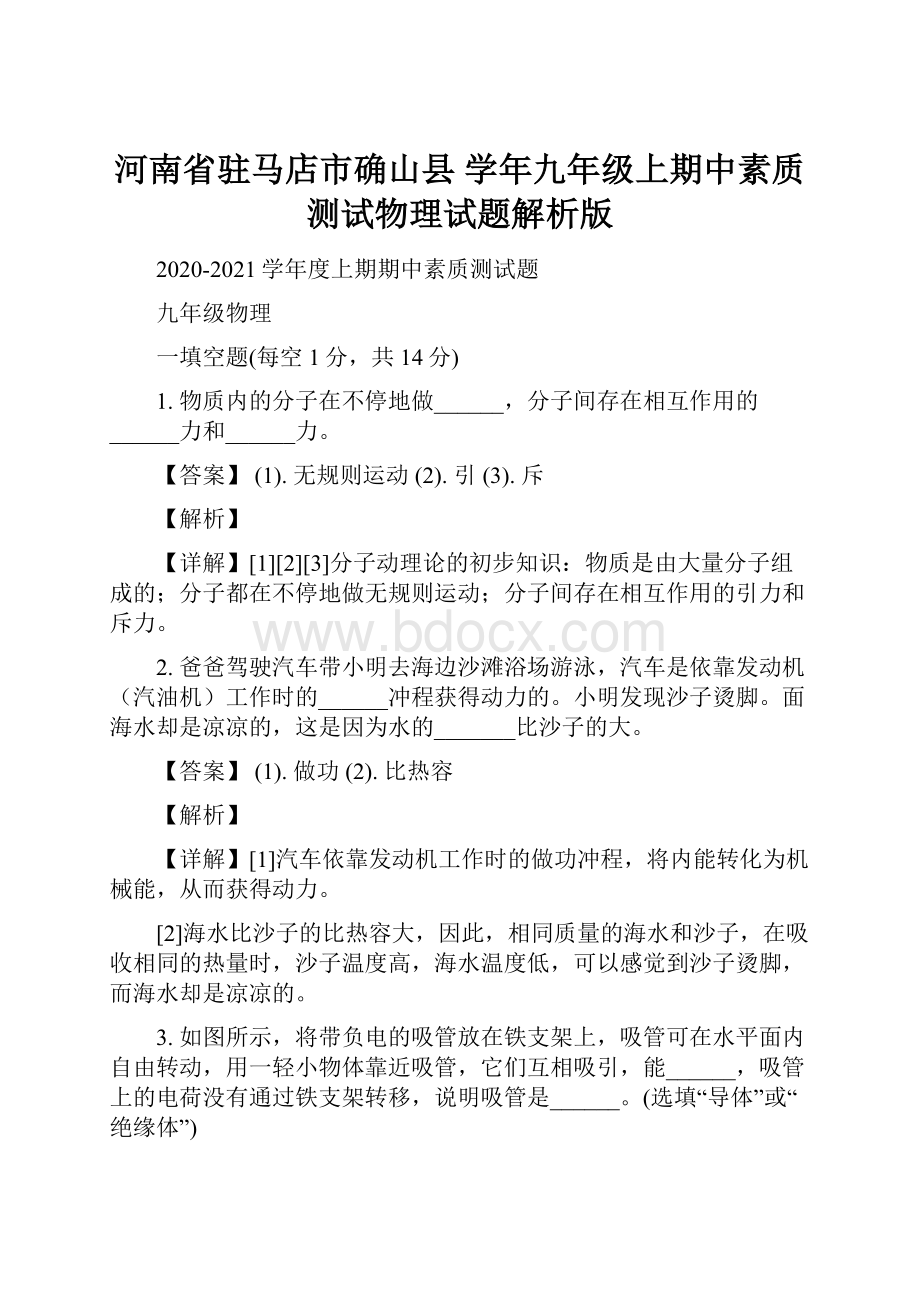 河南省驻马店市确山县 学年九年级上期中素质测试物理试题解析版

2020-2021 学年度上期期中素质测试题

九年级物理

一填空题(每空 1 分，共 14 分)

1. 物质内的分子在不停地做______，分子间存在相互作用的______力和______力。

【答案】 (1). 无规则运动 (2). 引 (3). 斥

【解析】

【详解】[1][2][3]分子动理论的初步知识：物质是由大量分子组成的；分子都在不停地做无规则运动；分子间存在相互作用的引力和斥力。

www.bdocx.com

2. 爸爸驾驶汽车带小明去海边沙滩浴场游泳，汽车是依靠发动机（汽油机）工作时的______冲程获得动力的。小明发现沙子烫脚。面海水却是凉凉的，这是因为水的_______比沙子的大。

【答案】 (1). 做功 (2). 比热容

【解析】

【详解】[1]汽车依靠发动机工作时的做功冲程，将内能转化为机械能，从而获得动力。

[2]海水比沙子的比热容大，因此，相同质量的海水和沙子，在吸收相同的热量时，沙子温度高，海水温度低，可以感觉到沙子烫脚，而海水却是凉凉的。

3. 如图所示，将带负电的吸管放在铁支架上，吸管可在水平面内自由转动，用一轻小物体靠近吸管，它们互相吸引，能______，吸管上的电荷没有通过铁支架转移，说明吸管是______。(选填“导体”或“绝缘体”)